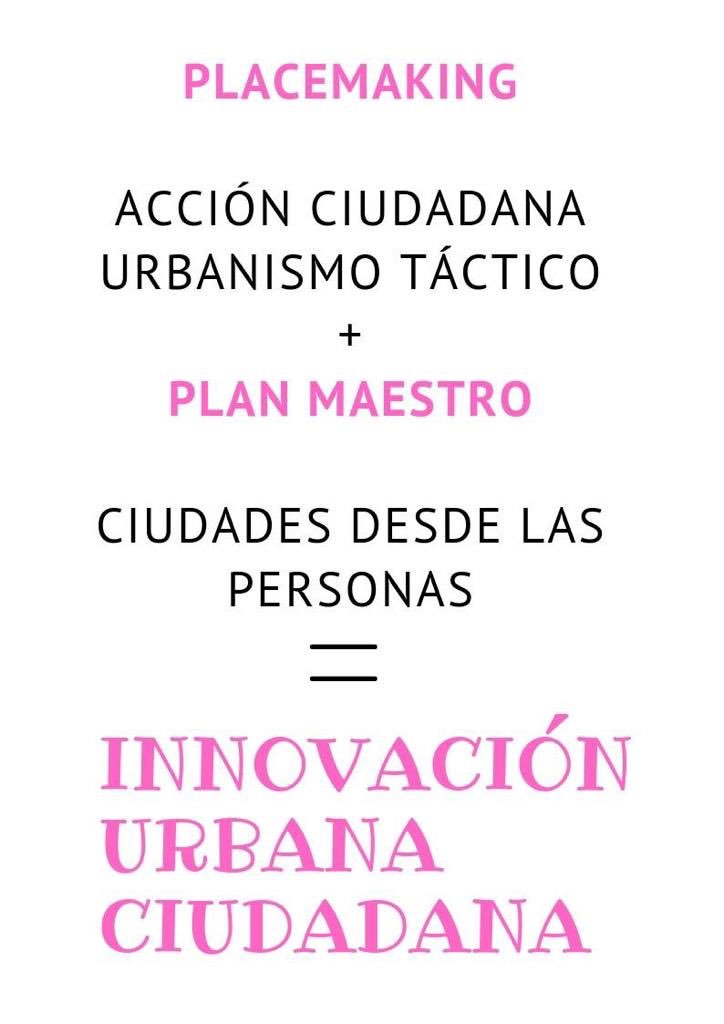 PLACEMAKING

ACCIÓN CIUDADANA
URBANISMO TÁCTICO
+
PLAN MAESTRO

CIUDADES DESDE LAS PERSONAS
=

INNOVACIÓN
URBANA
CIUDADANA